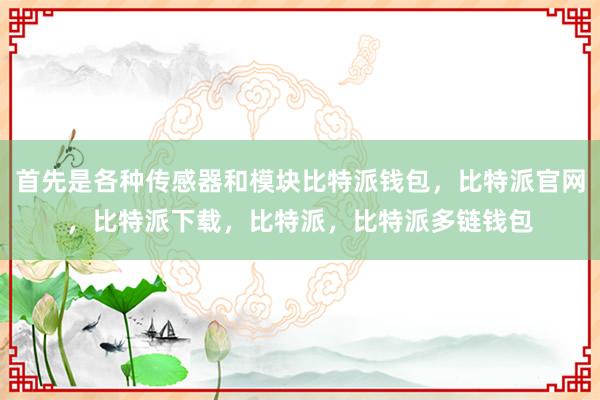 首先是各种传感器和模块比特派钱包，比特派官网，比特派下载，比特派，比特派多链钱包